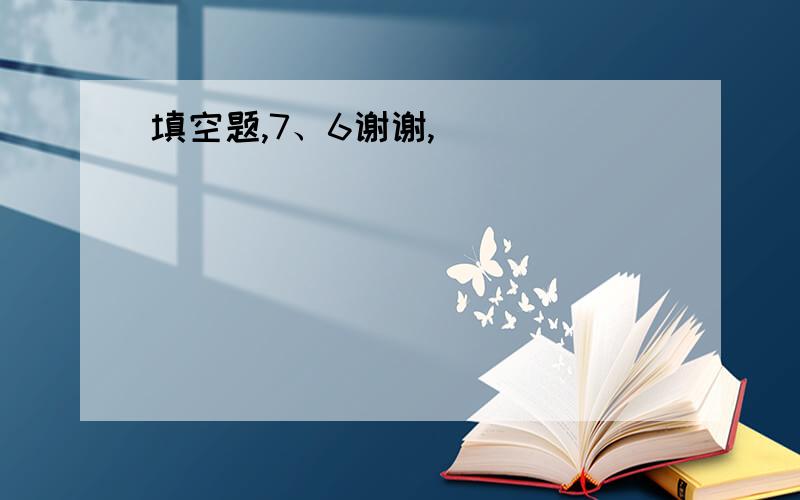 填空题,7、6谢谢,